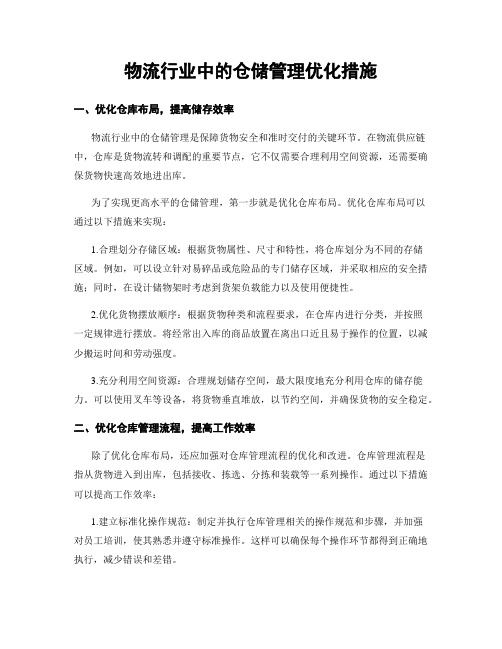 物流行业中的仓储管理优化措施

一、优化仓库布局，提高储存效率

物流行业中的仓储管理是保障货物安全和准时交付的关键环节。在物流供应链中，仓库是货物流转和调配的重要节点，它不仅需要合理利用空间资源，还需要确保货物快速高效地进出库。

为了实现更高水平的仓储管理，第一步就是优化仓库布局。优化仓库布局可以通过以下措施来实现：

1.合理划分存储区域：根据货物属性、尺寸和特性，将仓库划分为不同的存储区域。例如，可以设立针对易碎品或危险品的专门储存区域，并采取相应的安全措施；同时，在设计储物架时考虑到货架负载能力以及使用便捷性。

2.优化货物摆放顺序：根据货物种类和流程要求，在仓库内进行分类，并按照一定规律进行摆放。将经常出入库的商品放置在离出口近且易于操作的位置，以减少搬运时间和劳动强度。

3.充分利用空间资源：合理规划储存空间，最大限度地充分利用仓库的储存能力。可以使用叉车等设备，将货物垂直堆放，以节约空间，并确保货物的安全稳定。

二、优化仓库管理流程，提高工作效率

除了优化仓库布局，还应加强对仓库管理流程的优化和改进。仓库管理流程是指从货物进入到出库，包括接收、拣选、分拣和装载等一系列操作。通过以下措施可以提高工作效率：

1.建立标准化操作规范：制定并执行仓库管理相关的操作规范和步骤，并加强对员工培训，使其熟悉并遵守标准操作。这样可以确保每个操作环节都得到正确地执行，减少错误和差错。